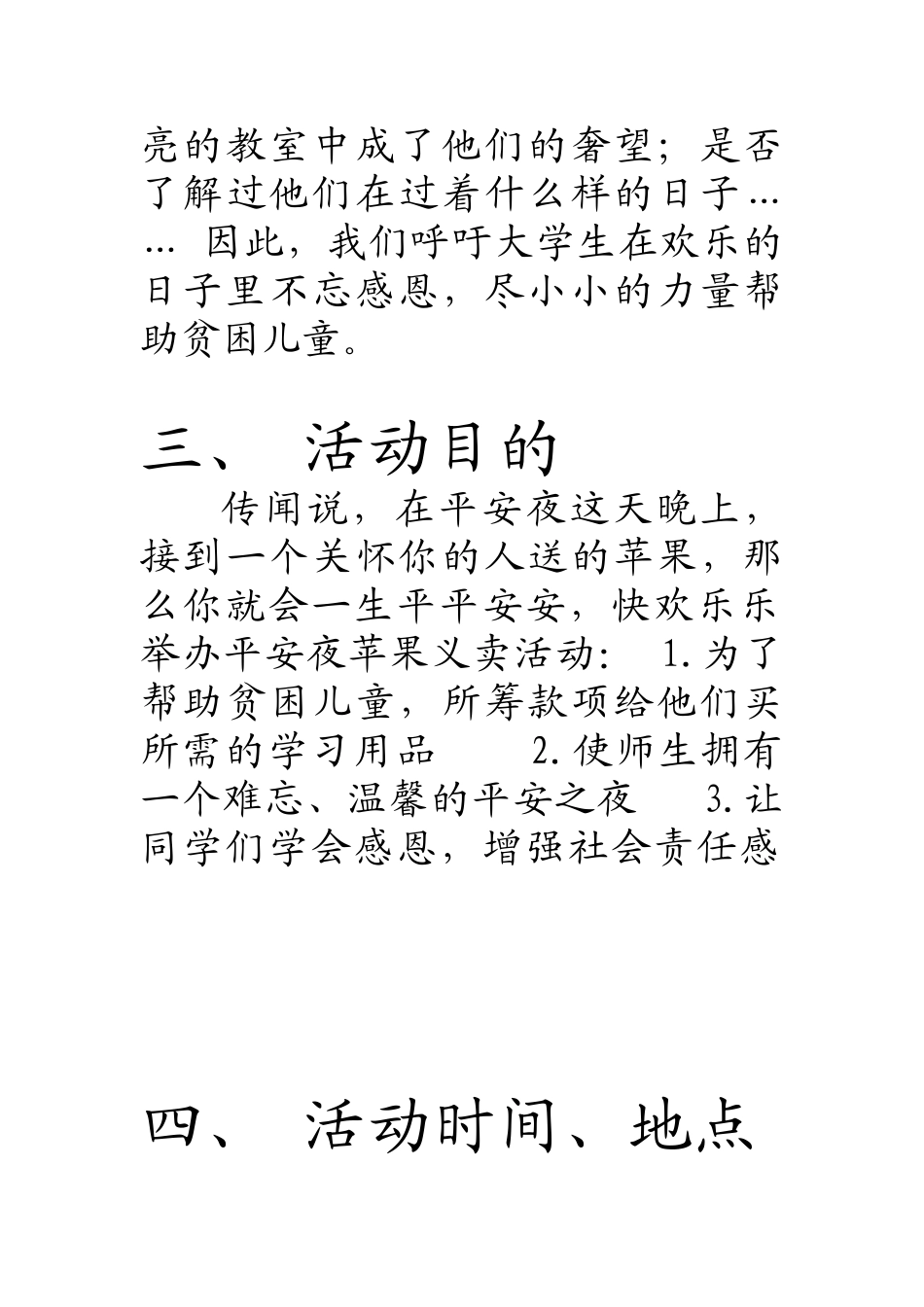 亮的教室中成了他们的奢望；是否了解过他们在过着什么样的日子…… 因此，我们呼吁大学生在欢乐的日子里不忘感恩，尽小小的力量帮助贫困儿童。

三、 活动目的

传闻说，在平安夜这天晚上，接到一个关怀你的人送的苹果，那么你就会一生平平安安，快欢乐乐举办平安夜苹果义卖活动： 1.为了帮助贫困儿童，所筹款项给他们买所需的学习用品 2.使师生拥有一个难忘、温馨的平安之夜 3.让同学们学会感恩，增强社会责任感

四、 活动时间、地点